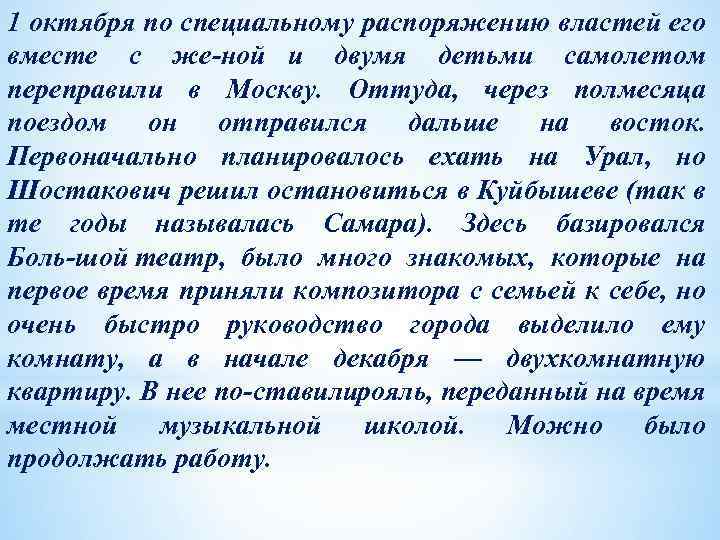 1 октября по специальному распоряжению властей его вместе с же-ной и двумя детьми самолетом переправили в Москву. Оттуда, через полмесяца поездом он отправился дальше на восток. Первоначально планировалось ехать на Урал, но Шостакович решил остановиться в Куйбышеве (так в те годы называлась Самара). Здесь базировался Боль-шой театр, было много знакомых, которые на первое время приняли композитора с семьей к себе, но очень быстро руководство города выделило ему комнату, а в начале декабря — двухкомнатную квартиру. В нее по-ставилирояль, переданный на время местной музыкальной школой. Можно было продолжать работу.